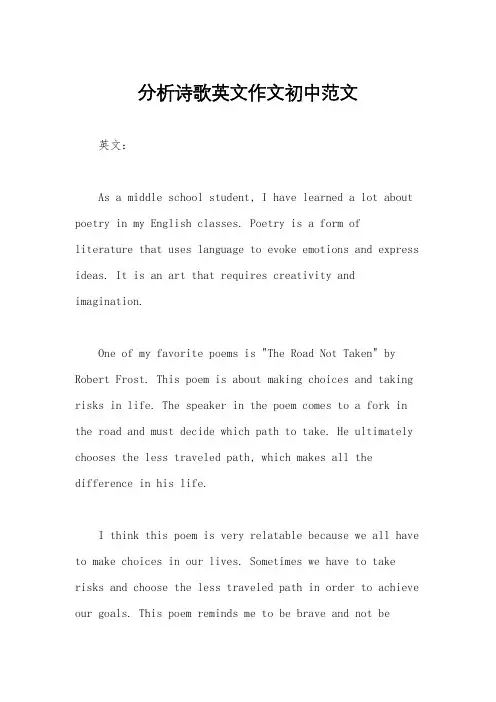 分析诗歌英文作文初中范文

英文:

As a middle school student, I have learned a lot about poetry in my English classes. Poetry is a form of literature that uses language to evoke emotions and express ideas. It is an art that requires creativity and imagination.

One of my favorite poems is "The Road Not Taken" by Robert Frost. This poem is about making choices and taking risks in life. The speaker in the poem comes to a fork in the road and must decide which path to take. He ultimately chooses the less traveled path, which makes all the difference in his life.

I think this poem is very relatable because we all have to make choices in our lives. Sometimes we have to take risks and choose the less traveled path in order to achieve our goals. This poem reminds me to be brave and not be